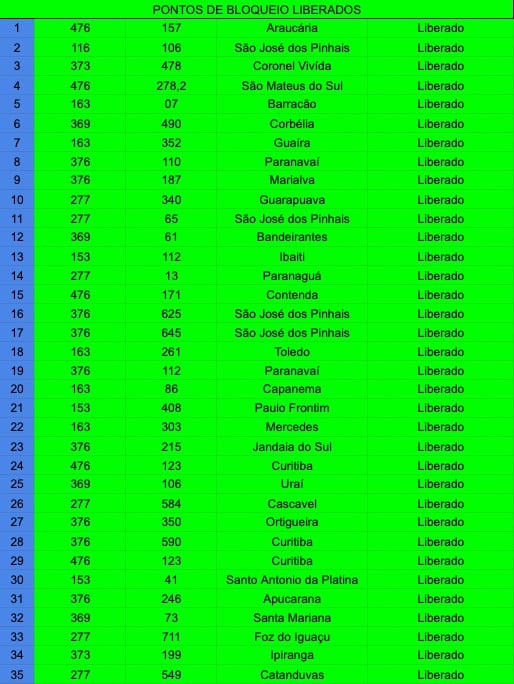 PONTOS DE BLOQUEIO LIBERADOS

| | | | | |
|---|---|---|---|---|
| 1 | 476 | 157 | Araucária | Liberado |
| 2 | 116 | 106 | São José dos Pinhais | Liberado |
| 3 | 373 | 478 | Coronel Vivída | Liberado |
| 4 | 476 | 278,2 | São Mateus do Sul | Liberado |
| 5 | 163 | 07 | Barracão | Liberado |
| 6 | 369 | 490 | Corbélia | Liberado |
| 7 | 163 | 352 | Guaíra | Liberado |
| 8 | 376 | 110 | Paranavaí | Liberado |
| 9 | 376 | 187 | Marialva | Liberado |
| 10 | 277 | 340 | Guarapuava | Liberado |
| 11 | 277 | 65 | São José dos Pinhais | Liberado |
| 12 | 369 | 61 | Bandeirantes | Liberado |
| 13 | 153 | 112 | Ibaiti | Liberado |
| 14 | 277 | 13 | Paranaguá | Liberado |
| 15 | 476 | 171 | Contenda | Liberado |
| 16 | 376 | 625 | São José dos Pinhais | Liberado |
| 17 | 376 | 645 | São José dos Pinhais | Liberado |
| 18 | 163 | 261 | Toledo | Liberado |
| 19 | 376 | 112 | Paranavaí | Liberado |
| 20 | 163 | 86 | Capanema | Liberado |
| 21 | 153 | 408 | Paulo Frontim | Liberado |
| 22 | 163 | 303 | Mercedes | Liberado |
| 23 | 376 | 215 | Jandaia do Sul | Liberado |
| 24 | 476 | 123 | Curitiba | Liberado |
| 25 | 369 | 106 | Uraí | Liberado |
| 26 | 277 | 584 | Cascavel | Liberado |
| 27 | 376 | 350 | Ortigueira | Liberado |
| 28 | 376 | 590 | Curitiba | Liberado |
| 29 | 476 | 123 | Curitiba | Liberado |
| 30 | 153 | 41 | Santo Antonio da Platina | Liberado |
| 31 | 376 | 246 | Apucarana | Liberado |
| 32 | 369 | 73 | Santa Mariana | Liberado |
| 33 | 277 | 711 | Foz do Iguaçu | Liberado |
| 34 | 373 | 199 | Ipiranga | Liberado |
| 35 | 277 | 549 | Catanduvas | Liberado |